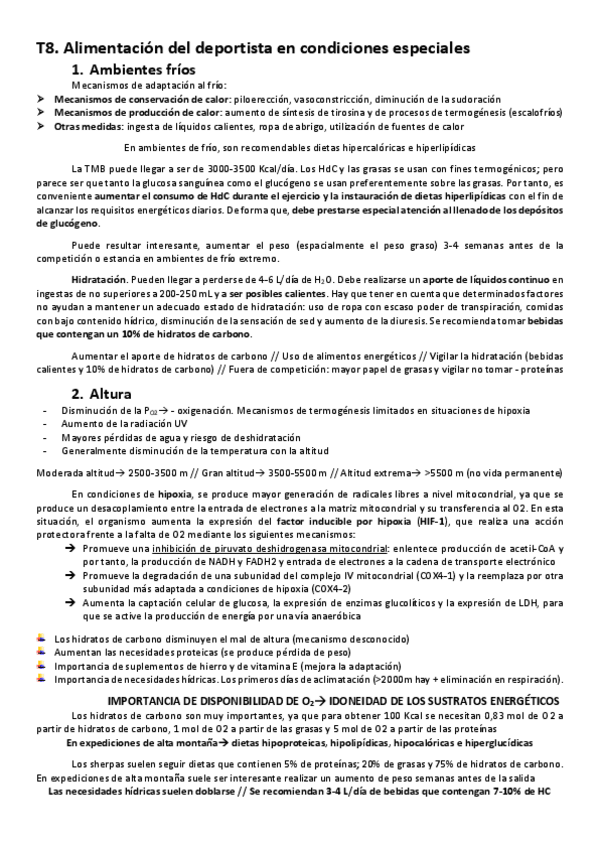 T8. Alimentación del deportista en condiciones especiales

1. Ambientes fríos

Mecanismos de adaptación al frío:

➤ Mecanismos de conservación de calor: piloerección, vasoconstricción, diminución de la sudoración
➤ Mecanismos de producción de calor: aumento de síntesis de tirosina y de procesos de termogénesis (escalofríos)
➤ Otras medidas: ingesta de líquidos calientes, ropa de abrigo, utilización de fuentes de calor

En ambientes de frío, son recomendables dietas hipercalóricas e hiperlipídicas

La TMB puede llegar a ser de 3000-3500 Kcal/día. Los HdC y las grasas se usan con fines termogénicos; pero parece ser que tanto la glucosa sanguínea como el glucógeno se usan preferentemente sobre las grasas. Por tanto, es conveniente aumentar el consumo de HdC durante el ejercicio y la instauración de dietas hiperlipídicas con el fin de alcanzar los requisitos energéticos diarios. De forma que, debe prestarse especial atención al llenado de los depósitos de glucógeno.

Puede resultar interesante, aumentar el peso (espacialmente el peso graso) 3-4 semanas antes de la competición o estancia en ambientes de frío extremo.

Hidratación. Pueden llegar a perderse de 4-6 L/día de $H_2O$. Debe realizarse un aporte de líquidos continuo en ingestas de no superiores a 200-250 mL y a ser posibles calientes. Hay que tener en cuenta que determinados factores no ayudan a mantener un adecuado estado de hidratación: uso de ropa con escaso poder de transpiración, comidas con bajo contenido hídrico, disminución de la sensación de sed y aumento de la diuresis. Se recomienda tomar bebidas que contengan un 10% de hidratos de carbono.

Aumentar el aporte de hidratos de carbono // Uso de alimentos energéticos // Vigilar la hidratación (bebidas calientes y 10% de hidratos de carbono) // Fuera de competición: mayor papel de grasas y vigilar no tomar - proteínas

2. Altura

- Disminución de la $P_{O2}$→ - oxigenación. Mecanismos de termogénesis limitados en situaciones de hipoxia
- Aumento de la radiación UV
- Mayores pérdidas de agua y riesgo de deshidratación
- Generalmente disminución de la temperatura con la altitud

Moderada altitud→ 2500-3500 m // Gran altitud→ 3500-5500 m // Altitud extrema→ >5500 m (no vida permanente)

En condiciones de hipoxia, se produce mayor generación de radicales libres a nivel mitocondrial, ya que se produce un desacoplamiento entre la entrada de electrones a la matriz mitocondrial y su transferencia al O2. En esta situación, el organismo aumenta la expresión del factor inducible por hipoxia (HIF-1), que realiza una acción protectora frente a la falta de O2 mediante los siguientes mecanismos:

→ Promueve una inhibición de piruvato deshidrogenasa mitocondrial: enlentece producción de acetil-CoA y por tanto, la producción de NADH y FADH2 y entrada de electrones a la cadena de transporte electrónico
→ Promueve la degradación de una subunidad del complejo IV mitocondrial (COX4-1) y la reemplaza por otra subunidad más adaptada a condiciones de hipoxia (COX4-2)
→ Aumenta la captación celular de glucosa, la expresión de enzimas glucolíticos y la expresión de LDH, para que se active la producción de energía por una vía anaeróbica

Los hidratos de carbono disminuyen el mal de altura (mecanismo desconocido)
Aumentan las necesidades proteicas (se produce pérdida de peso)
Importancia de suplementos de hierro y de vitamina E (mejora la adaptación)
Importancia de necesidades hídricas. Los primeros días de aclimatación (>2000m hay + eliminación en respiración).

IMPORTANCIA DE DISPONIBILIDAD DE $O_2$→ IDONEIDAD DE LOS SUSTRATOS ENERGÉTICOS

Los hidratos de carbono son muy importantes, ya que para obtener 100 Kcal se necesitan 0,83 mol de O2 a partir de hidratos de carbono, 1 mol de O2 a partir de las grasas y 5 mol de O2 a partir de las proteínas

En expediciones de alta montaña→ dietas hipoproteicas, hipolipídicas, hipocalóricas e hiperglucídicas

Los sherpas suelen seguir dietas que contienen 5% de proteínas; 20% de grasas y 75% de hidratos de carbono. En expediciones de alta montaña suele ser interesante realizar un aumento de peso semanas antes de la salida

Las necesidades hídricas suelen doblarse // Se recomiendan 3-4 L/día de bebidas que contengan 7-10% de HC